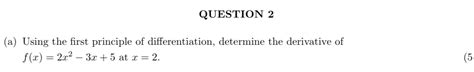 QUESTION 2

(a) Using the first principle of differentiation, determine the derivative of $f(x) = 2x^2 - 3x + 5$ at $x = 2$.

(5